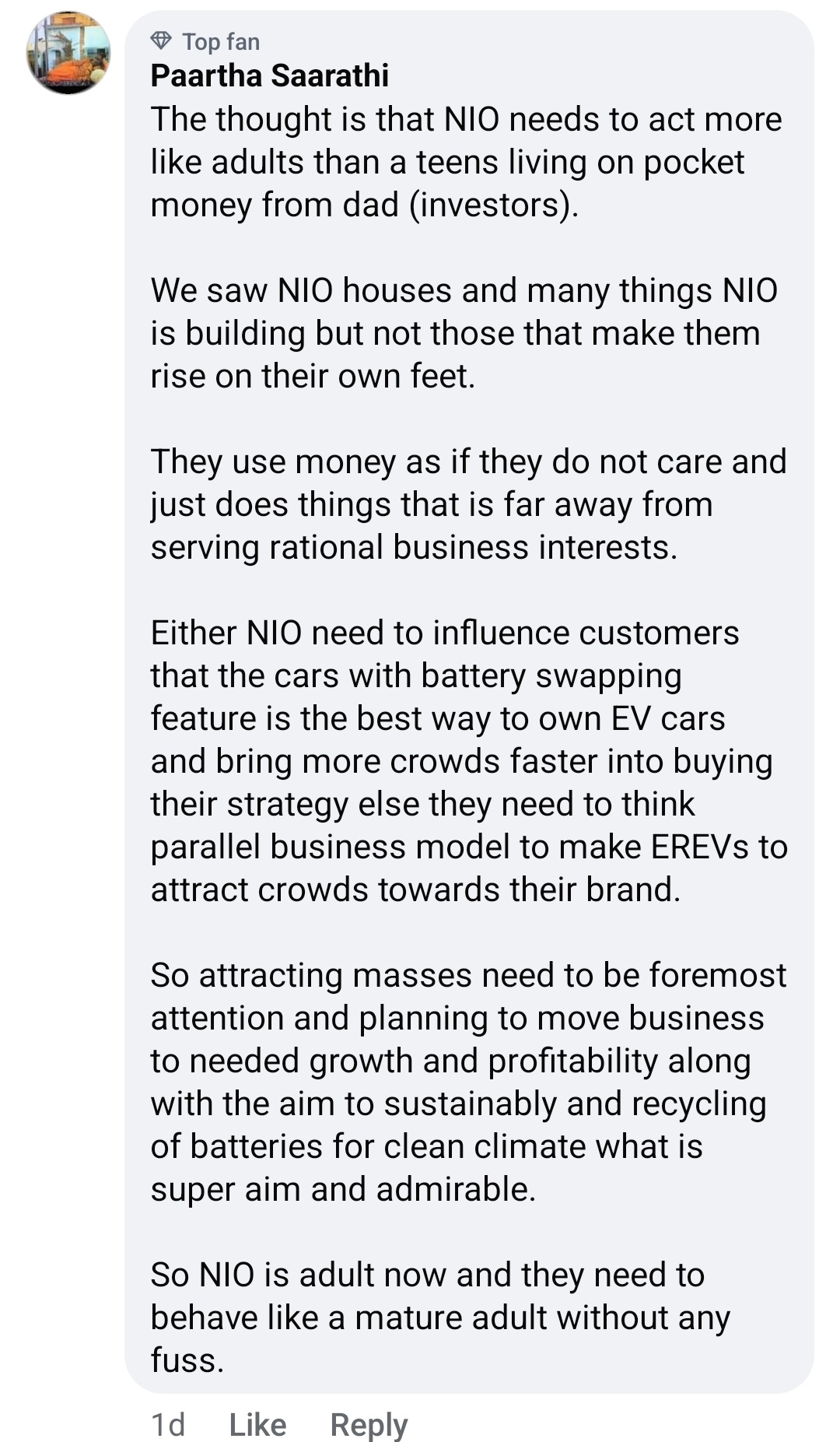 Top fan
Paartha Saarathi
The thought is that NIO needs to act more like adults than a teens living on pocket money from dad (investors).

We saw NIO houses and many things NIO is building but not those that make them rise on their own feet.

They use money as if they do not care and just does things that is far away from serving rational business interests.

Either NIO need to influence customers that the cars with battery swapping feature is the best way to own EV cars and bring more crowds faster into buying their strategy else they need to think parallel business model to make EREVs to attract crowds towards their brand.

So attracting masses need to be foremost attention and planning to move business to needed growth and profitability along with the aim to sustainably and recycling of batteries for clean climate what is super aim and admirable.

So NIO is adult now and they need to behave like a mature adult without any fuss.

1d Like Reply